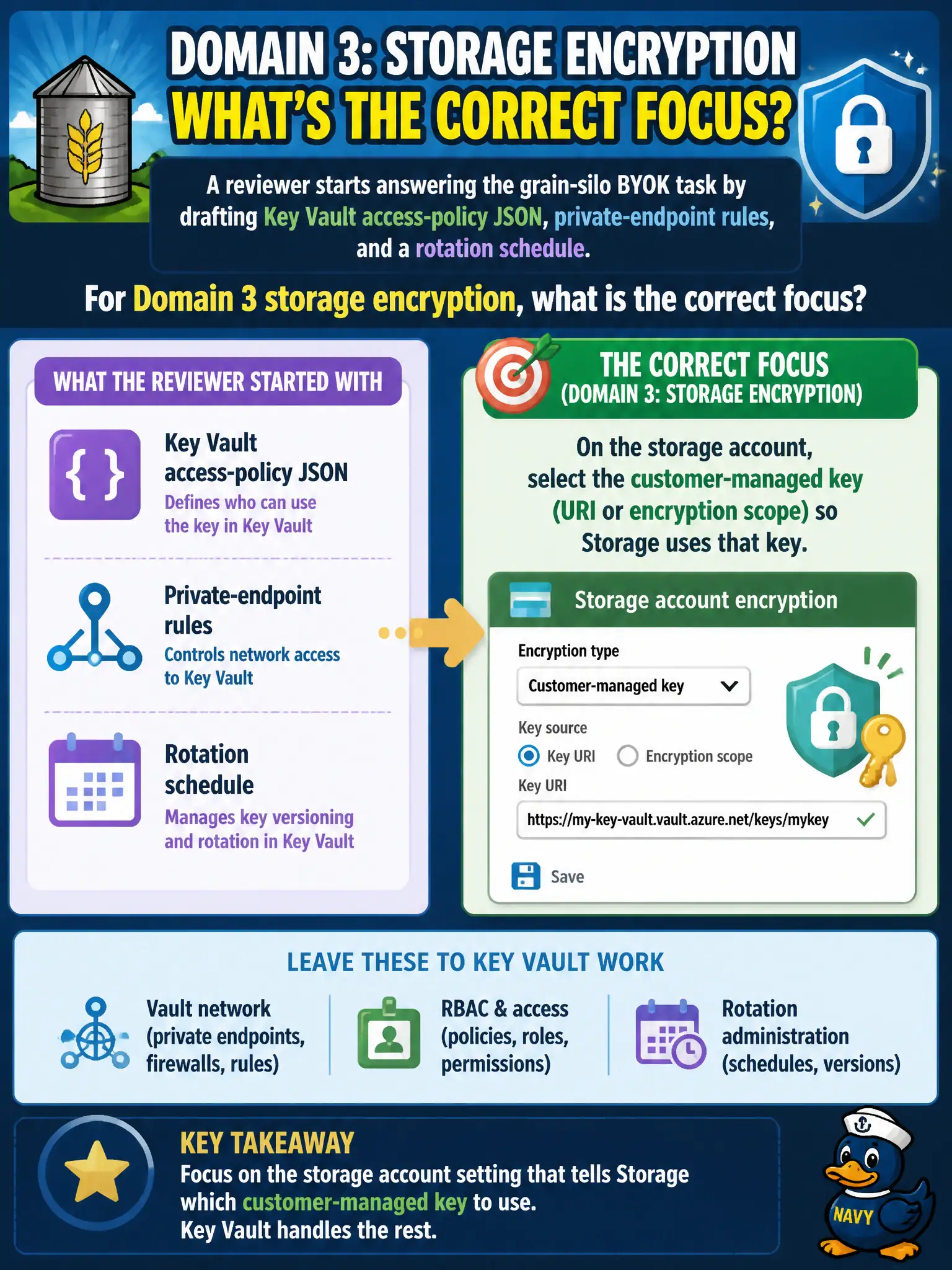 DOMAIN 3: STORAGE ENCRYPTION
WHAT'S THE CORRECT FOCUS?

A reviewer starts answering the grain-silo BYOK task by drafting Key Vault access-policy JSON, private-endpoint rules, and a rotation schedule.

For Domain 3 storage encryption, what is the correct focus?

WHAT THE REVIEWER STARTED WITH

{ }

Key Vault access-policy JSON
Defines who can use the key in Key Vault

Private-endpoint rules
Controls network access to Key Vault

Rotation schedule
Manages key versioning and rotation in Key Vault

THE CORRECT FOCUS
(DOMAIN 3: STORAGE ENCRYPTION)

On the storage account, select the customer-managed key (URI or encryption scope) so Storage uses that key.

Storage account encryption

Encryption type

Customer-managed key

Key source

Key URI

Encryption scope

Key URI

https://my-key-vault.vault.azure.net/keys/mykey

Save

LEAVE THESE TO KEY VAULT WORK

Vault network (private endpoints, firewalls, rules)

RBAC & access (policies, roles, permissions)

Rotation administration (schedules, versions)

KEY TAKEAWAY
Focus on the storage account setting that tells Storage which customer-managed key to use.
Key Vault handles the rest.

NAVY